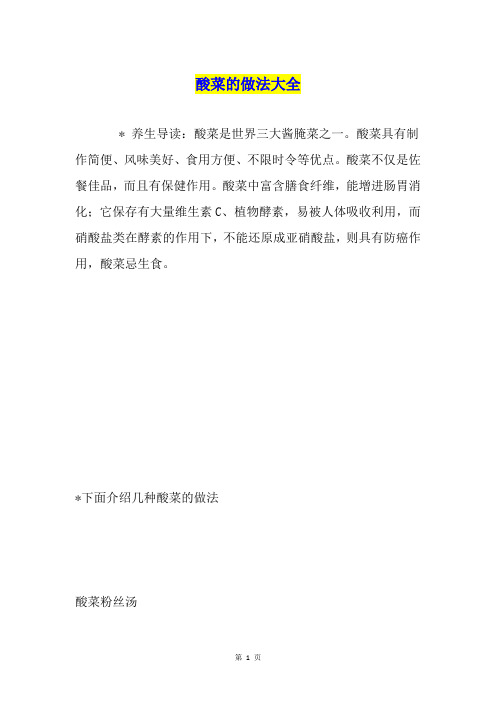 酸菜的做法大全

＊ 养生导读：酸菜是世界三大酱腌菜之一。酸菜具有制作简便、风味美好、食用方便、不限时令等优点。酸菜不仅是佐餐佳品，而且有保健作用。酸菜中富含膳食纤维，能增进肠胃消化；它保存有大量维生素 C、植物酵素，易被人体吸收利用，而硝酸盐类在酵素的作用下，不能还原成亚硝酸盐，则具有防癌作用，酸菜忌生食。

＊下面介绍几种酸菜的做法

酸菜粉丝汤

第 1 页